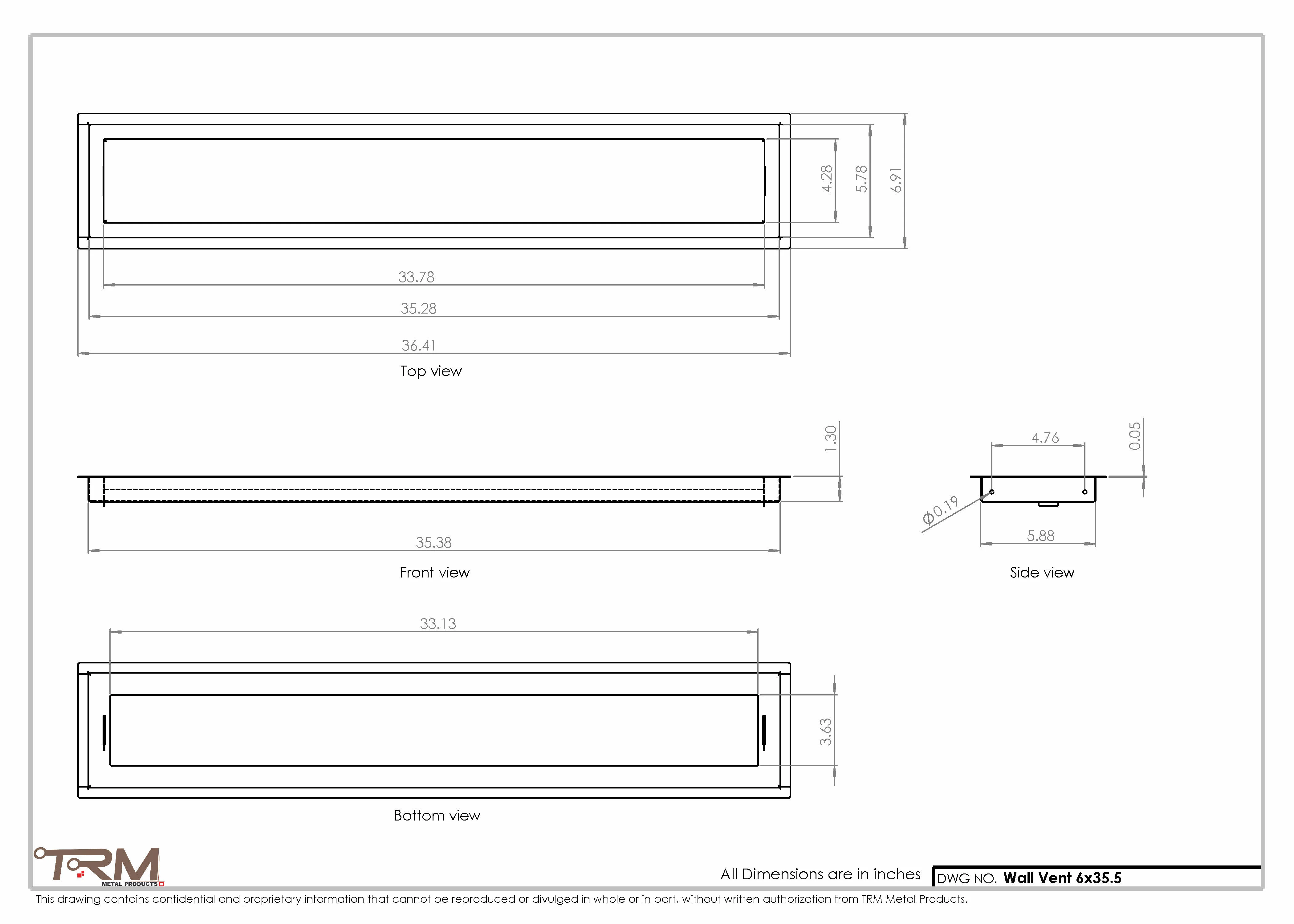 4.28
5.78
6.91
33.78
35.28
36.41
Top view

1.30
35.38
Front view

4.76
0.05
$\phi$0.19
5.88
Side view

33.13
3.63
Bottom view

TRM
METAL PRODUCTS

All Dimensions are in inches
DWG NO. Wall Vent 6x35.5

This drawing contains confidential and proprietary information that cannot be reproduced or divulged in whole or in part, without written authorization from TRM Metal Products.